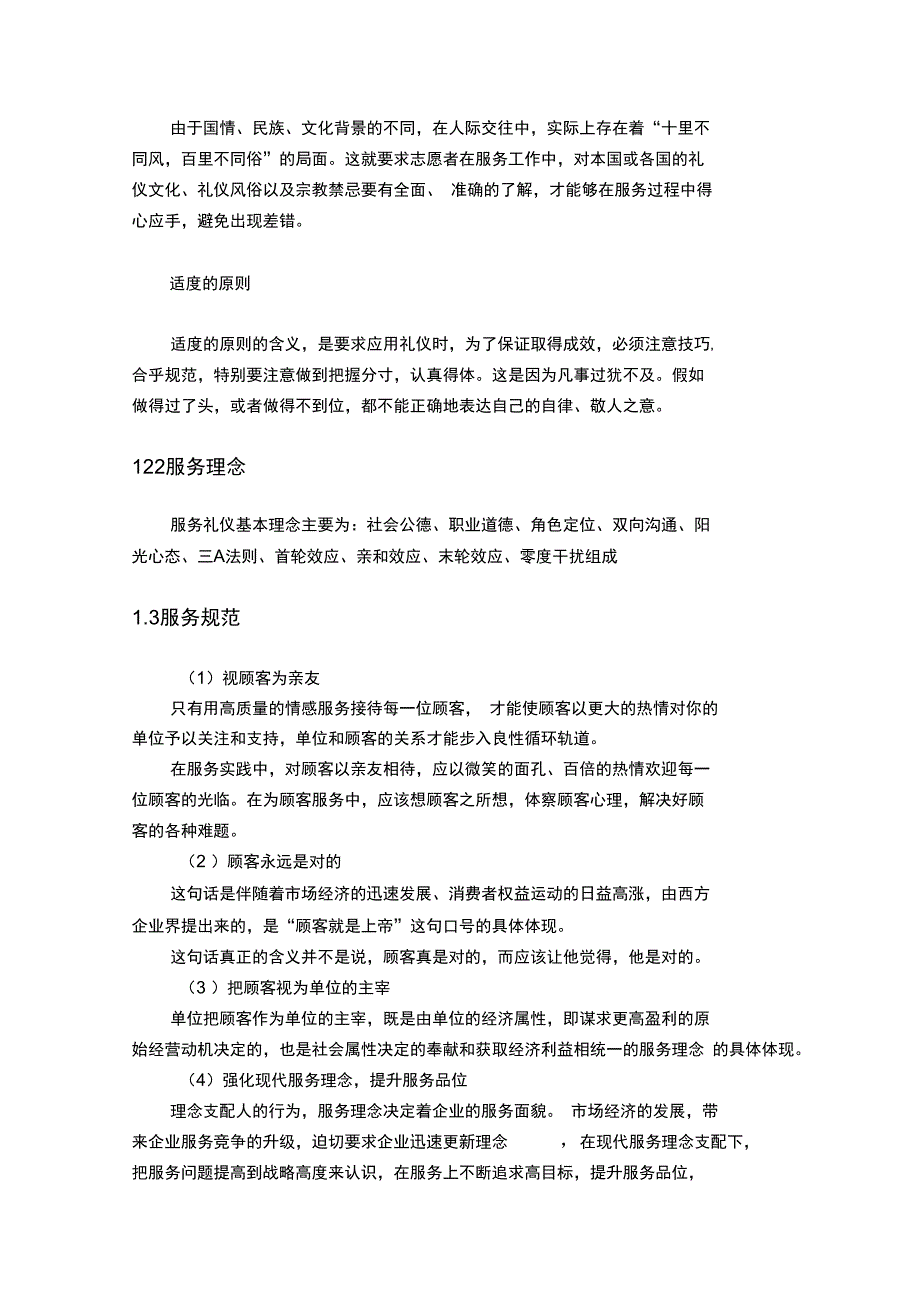 由于国情、民族、文化背景的不同，在人际交往中，实际上存在着“十里不同风，百里不同俗”的局面。这就要求志愿者在服务工作中，对本国或各国的礼仪文化、礼仪风俗以及宗教禁忌要有全面、 准确的了解，才能够在服务过程中得心应手，避免出现差错。

适度的原则

适度的原则的含义，是要求应用礼仪时，为了保证取得成效，必须注意技巧，合乎规范，特别要注意做到把握分寸，认真得体。这是因为凡事过犹不及。假如做得过了头，或者做得不到位，都不能正确地表达自己的自律、敬人之意。

122服务理念

服务礼仪基本理念主要为：社会公德、职业道德、角色定位、双向沟通、阳光心态、三A法则、首轮效应、亲和效应、末轮效应、零度干扰组成

1.3服务规范

（1）视顾客为亲友

只有用高质量的情感服务接待每一位顾客， 才能使顾客以更大的热情对你的单位予以关注和支持，单位和顾客的关系才能步入良性循环轨道。

在服务实践中，对顾客以亲友相待，应以微笑的面孔、百倍的热情欢迎每一位顾客的光临。在为顾客服务中，应该想顾客之所想，体察顾客心理，解决好顾客的各种难题。

（2 ）顾客永远是对的

这句话是伴随着市场经济的迅速发展、消费者权益运动的日益高涨，由西方企业界提出来的，是“顾客就是上帝”这句口号的具体体现。

这句话真正的含义并不是说，顾客真是对的，而应该让他觉得，他是对的。

（3 ）把顾客视为单位的主宰

单位把顾客作为单位的主宰，既是由单位的经济属性，即谋求更高盈利的原始经营动机决定的，也是社会属性决定的奉献和获取经济利益相统一的服务理念 的具体体现。

（4）强化现代服务理念，提升服务品位

理念支配人的行为，服务理念决定着企业的服务面貌。 市场经济的发展，带来企业服务竞争的升级，迫切要求企业迅速更新理念 ，在现代服务理念支配下，把服务问题提高到战略高度来认识，在服务上不断追求高目标，提升服务品位，